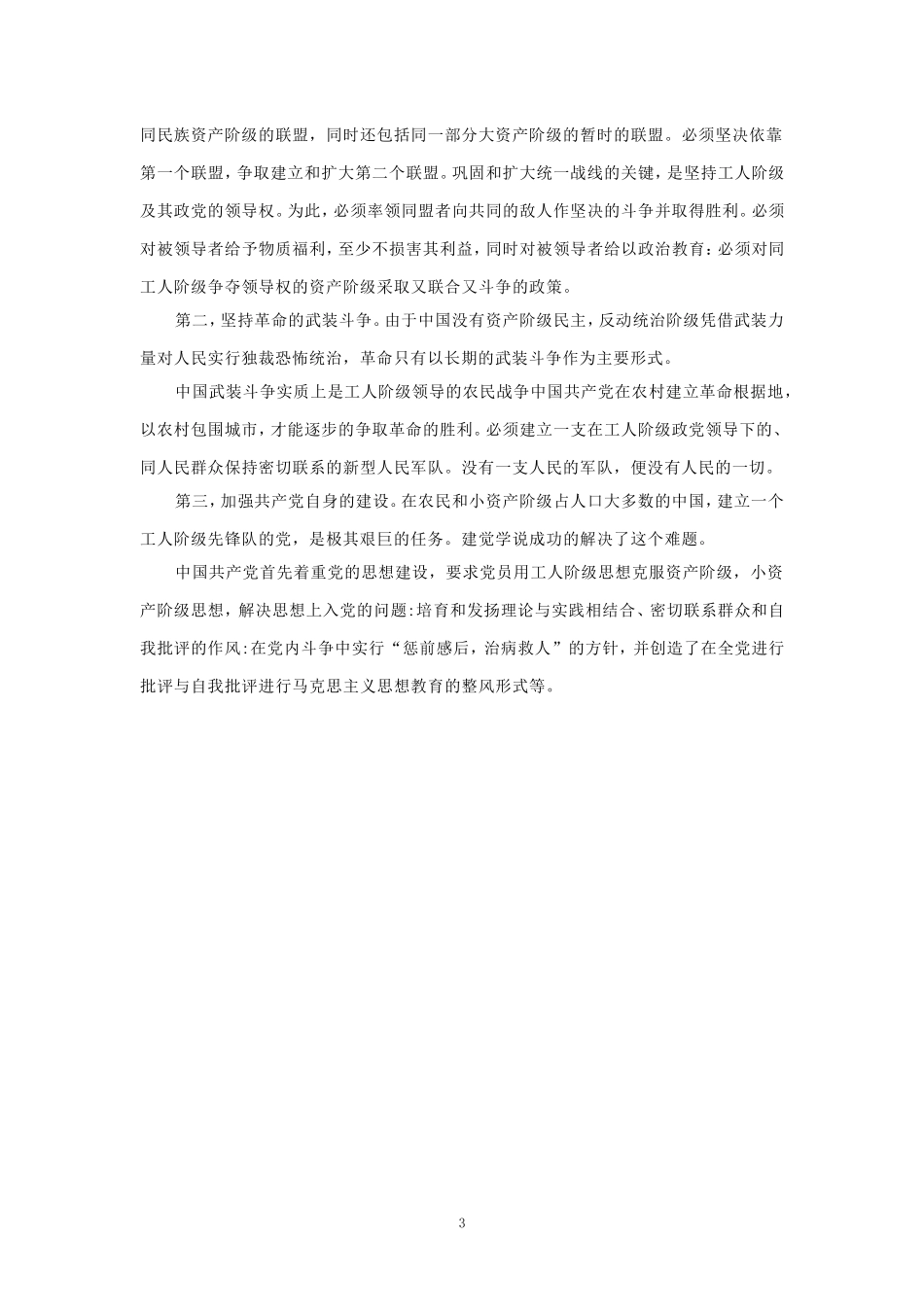 同民族资产阶级的联盟，同时还包括同一部分大资产阶级的暂时的联盟。必须坚决依靠第一个联盟，争取建立和扩大第二个联盟。巩固和扩大统一战线的关键，是坚持工人阶级及其政党的领导权。为此，必须率领同盟者向共同的敌人作坚决的斗争并取得胜利。必须对被领导者给予物质福利，至少不损害其利益，同时对被领导者给以政治教育：必须对同工人阶级争夺领导权的资产阶级采取又联合又斗争的政策。

第二，坚持革命的武装斗争。由于中国没有资产阶级民主，反动统治阶级凭借武装力量对人民实行独裁恐怖统治，革命只有以长期的武装斗争作为主要形式。

中国武装斗争实质上是工人阶级领导的农民战争中国共产党在农村建立革命根据地，以农村包围城市，才能逐步的争取革命的胜利。必须建立一支在工人阶级政党领导下的、同人民群众保持密切联系的新型人民军队。没有一支人民的军队，便没有人民的一切。

第三，加强共产党自身的建设。在农民和小资产阶级占人口大多数的中国，建立一个工人阶级先锋队的党，是极其艰巨的任务。建党学说成功的解决了这个难题。

中国共产党首先着重党的思想建设，要求党员用工人阶级思想克服资产阶级，小资产阶级思想，解决思想上入党的问题:培育和发扬理论与实践相结合、密切联系群众和自我批评的作风:在党内斗争中实行“惩前感后，治病救人”的方针，并创造了在全党进行批评与自我批评进行马克思主义思想教育的整风形式等。

3